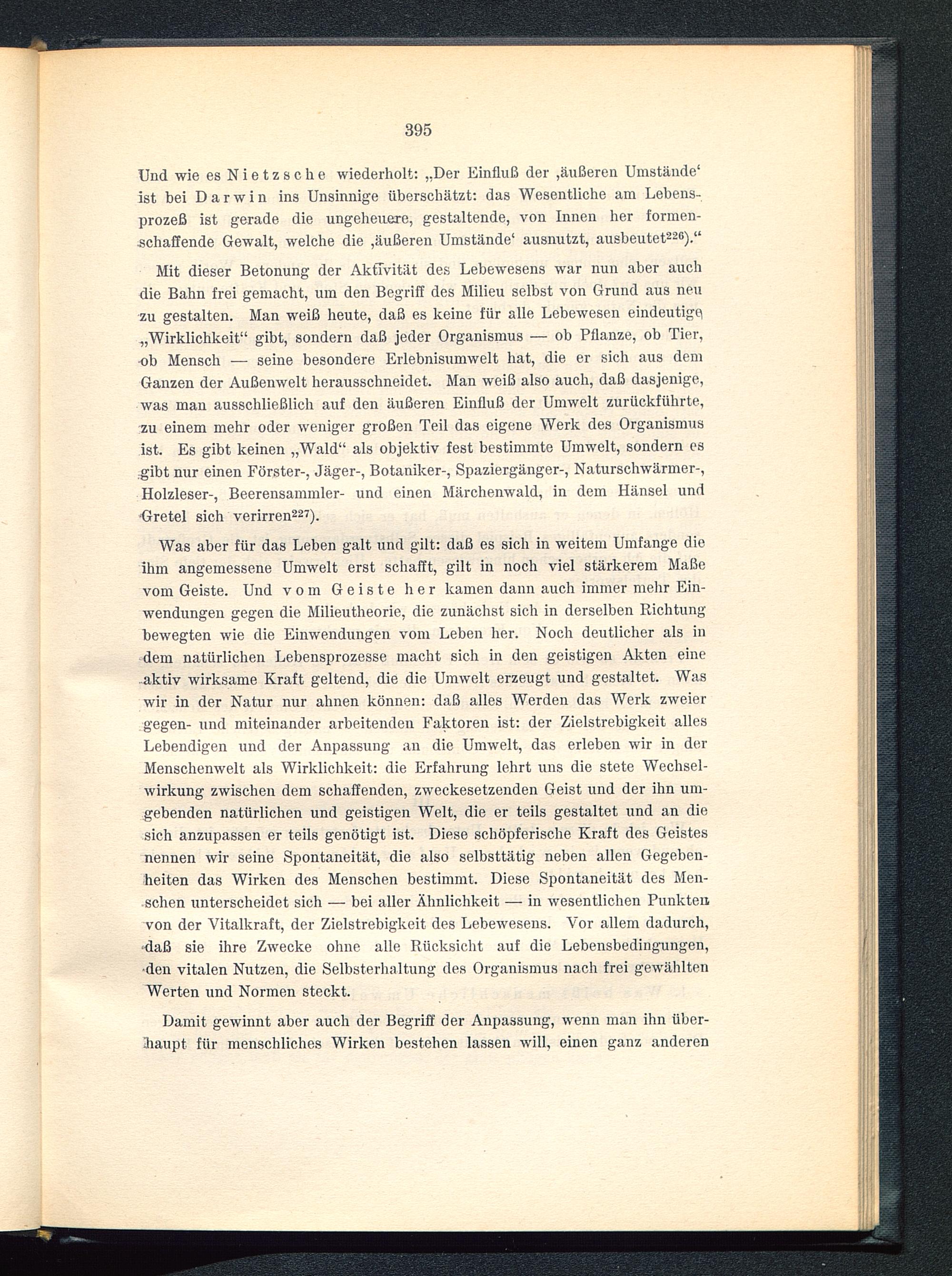 395

Und wie es Nietzsche wiederholt: „Der Einfluß der ‚äußeren Umstände‘ ist bei Darwin ins Unsinnige überschätzt: das Wesentliche am Lebensprozeß ist gerade die ungeheuere, gestaltende, von Innen her formenschaffende Gewalt, welche die ‚äußeren Umstände‘ ausnutzt, ausbeutet$^{226}$).“

Mit dieser Betonung der Aktivität des Lebewesens war nun aber auch die Bahn frei gemacht, um den Begriff des Milieu selbst von Grund aus neu zu gestalten. Man weiß heute, daß es keine für alle Lebewesen eindeutige „Wirklichkeit“ gibt, sondern daß jeder Organismus — ob Pflanze, ob Tier, ob Mensch — seine besondere Erlebnisumwelt hat, die er sich aus dem Ganzen der Außenwelt herausschneidet. Man weiß also auch, daß dasjenige, was man ausschließlich auf den äußeren Einfluß der Umwelt zurückführte, zu einem mehr oder weniger großen Teil das eigene Werk des Organismus ist. Es gibt keinen „Wald“ als objektiv fest bestimmte Umwelt, sondern es gibt nur einen Förster-, Jäger-, Botaniker-, Spaziergänger-, Naturschwärmer-, Holzleser-, Beerensammler- und einen Märchenwald, in dem Hänsel und Gretel sich verirren$^{227}$).

Was aber für das Leben galt und gilt: daß es sich in weitem Umfange die ihm angemessene Umwelt erst schafft, gilt in noch viel stärkerem Maße vom Geiste. Und vom Geiste her kamen dann auch immer mehr Einwendungen gegen die Milieutheorie, die zunächst sich in derselben Richtung bewegten wie die Einwendungen vom Leben her. Noch deutlicher als in dem natürlichen Lebensprozesse macht sich in den geistigen Akten eine aktiv wirksame Kraft geltend, die die Umwelt erzeugt und gestaltet. Was wir in der Natur nur ahnen können: daß alles Werden das Werk zweier gegen- und miteinander arbeitenden Faktoren ist: der Zielstrebigkeit alles Lebendigen und der Anpassung an die Umwelt, das erleben wir in der Menschenwelt als Wirklichkeit: die Erfahrung lehrt uns die stete Wechselwirkung zwischen dem schaffenden, zweckesetzenden Geist und der ihn umgebenden natürlichen und geistigen Welt, die er teils gestaltet und an die sich anzupassen er teils genötigt ist. Diese schöpferische Kraft des Geistes nennen wir seine Spontaneität, die also selbsttätig neben allen Gegebenheiten das Wirken des Menschen bestimmt. Diese Spontaneität des Menschen unterscheidet sich — bei aller Ähnlichkeit — in wesentlichen Punkten von der Vitalkraft, der Zielstrebigkeit des Lebewesens. Vor allem dadurch, daß sie ihre Zwecke ohne alle Rücksicht auf die Lebensbedingungen, den vitalen Nutzen, die Selbsterhaltung des Organismus nach frei gewählten Werten und Normen steckt.

Damit gewinnt aber auch der Begriff der Anpassung, wenn man ihn überhaupt für menschliches Wirken bestehen lassen will, einen ganz anderen